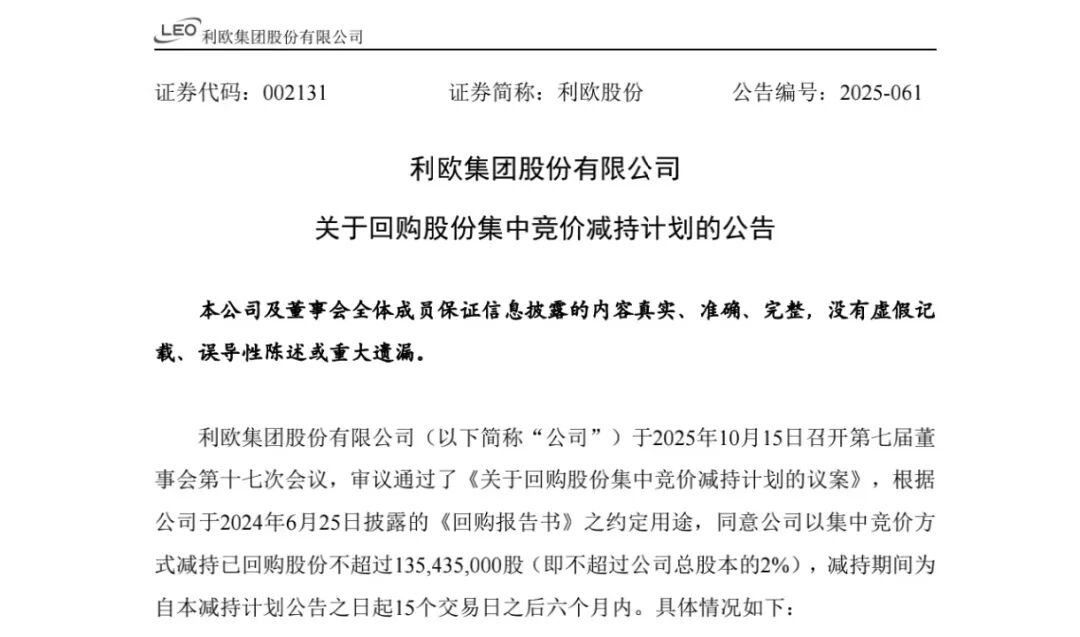 LEO 利欧集团股份有限公司

证券代码：002131　　证券简称：利欧股份　　公告编号：2025-061

利欧集团股份有限公司

关于回购股份集中竞价减持计划的公告

本公司及董事会全体成员保证信息披露的内容真实、准确、完整，没有虚假记载、误导性陈述或重大遗漏。

利欧集团股份有限公司（以下简称“公司”）于2025年10月15日召开第七届董事会第十七次会议，审议通过了《关于回购股份集中竞价减持计划的议案》，根据公司于2024年6月25日披露的《回购报告书》之约定用途，同意公司以集中竞价方式减持已回购股份不超过135,435,000股（即不超过公司总股本的2%），减持期间为自本减持计划公告之日起15个交易日之后六个月内。具体情况如下：